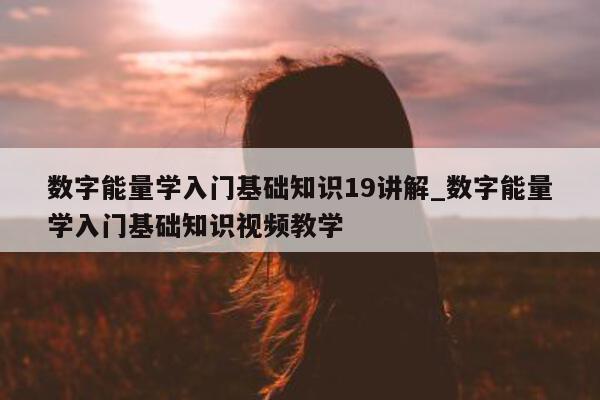 数字能量学入门基础知识19讲解_数字能量学入门基础知识视频教学